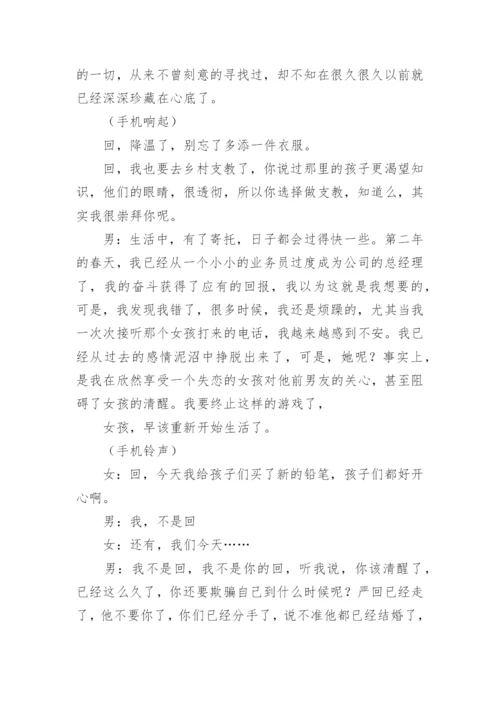 的一切，从来不曾刻意的寻找过，却不知在很久很久以前就已经深深珍藏在心底了。

（手机响起）

回，降温了，别忘了多添一件衣服。

回，我也要去乡村支教了，你说过那里的孩子更渴望知识，他们的眼睛，很透彻，所以你选择做支教，知道么，其实我很崇拜你呢。

男：生活中，有了寄托，日子都会过得快一些。第二年的春天，我已经从一个小小的业务员过度成为公司的总经理了，我的奋斗获得了应有的回报，我以为这就是我想要的，可是，我发现我错了，很多时候，我还是烦躁的，尤其当我一次次接听那个女孩打来的电话，我越来越感到不安。我已经从过去的感情泥沼中挣脱出来了，可是，她呢？事实上，是我在欣然享受一个失恋的女孩对他前男友的关心，甚至阻碍了女孩的清醒。我要终止这样的游戏了，

女孩，早该重新开始生活了。

（手机铃声）

女：回，今天我给孩子们买了新的铅笔，孩子们都好开心啊。

男：我，不是回

女：还有，我们今天……

男：我不是回，我不是你的回，听我说，你该清醒了，已经这么久了，你还要欺骗自己到什么时候呢？严回已经走了，他不要你了，你们已经分手了，说不准他都已经结婚了，